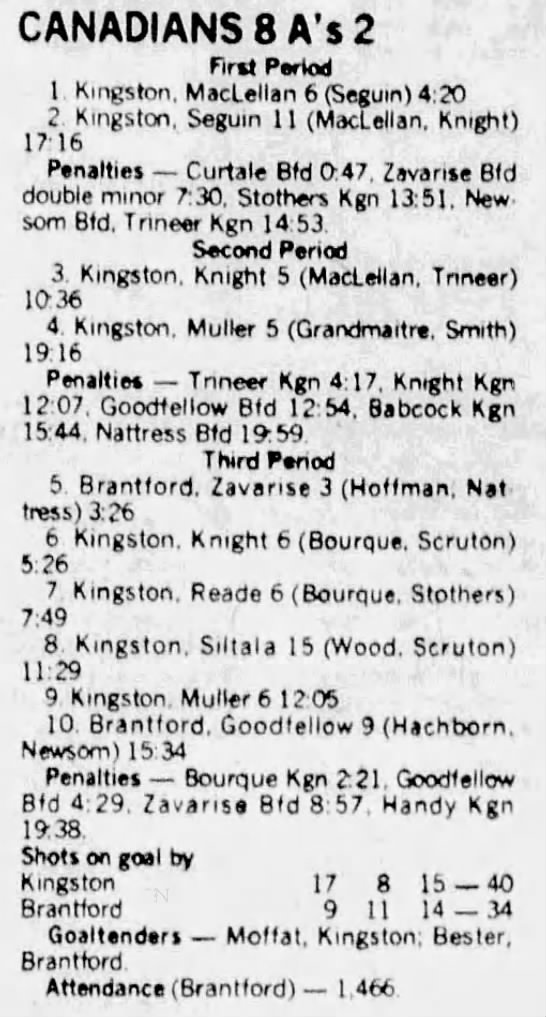 CANADIANS 8 A's 2

First Period

1. Kingston, MacLellan 6 (Seguin) 4:20

2. Kingston, Seguin 11 (MacLellan, Knight) 17:16

Penalties — Curtale Bfd 0:47, Zavarise Bfd double minor 7:30, Stothers Kgn 13:51, Newsom Bfd, Trineer Kgn 14:53.

Second Period

3. Kingston, Knight 5 (MacLellan, Trineer) 10:36

4. Kingston, Muller 5 (Grandmaitre, Smith) 19:16

Penalties — Trineer Kgn 4:17, Knight Kgn 12:07, Goodfellow Bfd 12:54, Babcock Kgn 15:44, Nattress Bfd 19:59.

Third Period

5. Brantford, Zavarise 3 (Hoffman, Nattress) 3:26

6. Kingston, Knight 6 (Bourque, Scruton) 5:26

7. Kingston, Reade 6 (Bourque, Stothers) 7:49

8. Kingston, Siltala 15 (Wood, Scruton) 11:29

9. Kingston, Muller 6 12:05

10. Brantford, Goodfellow 9 (Hachborn, Newsom) 15:34

Penalties — Bourque Kgn 2:21, Goodfellow Bfd 4:29, Zavarise Bfd 8:57, Handy Kgn 19:38.

Shots on goal by
Kingston 17 8 15 — 40
Brantford 9 11 14 — 34

Goaltenders — Moffat, Kingston; Bester, Brantford.

Attendance (Brantford) — 1,466.